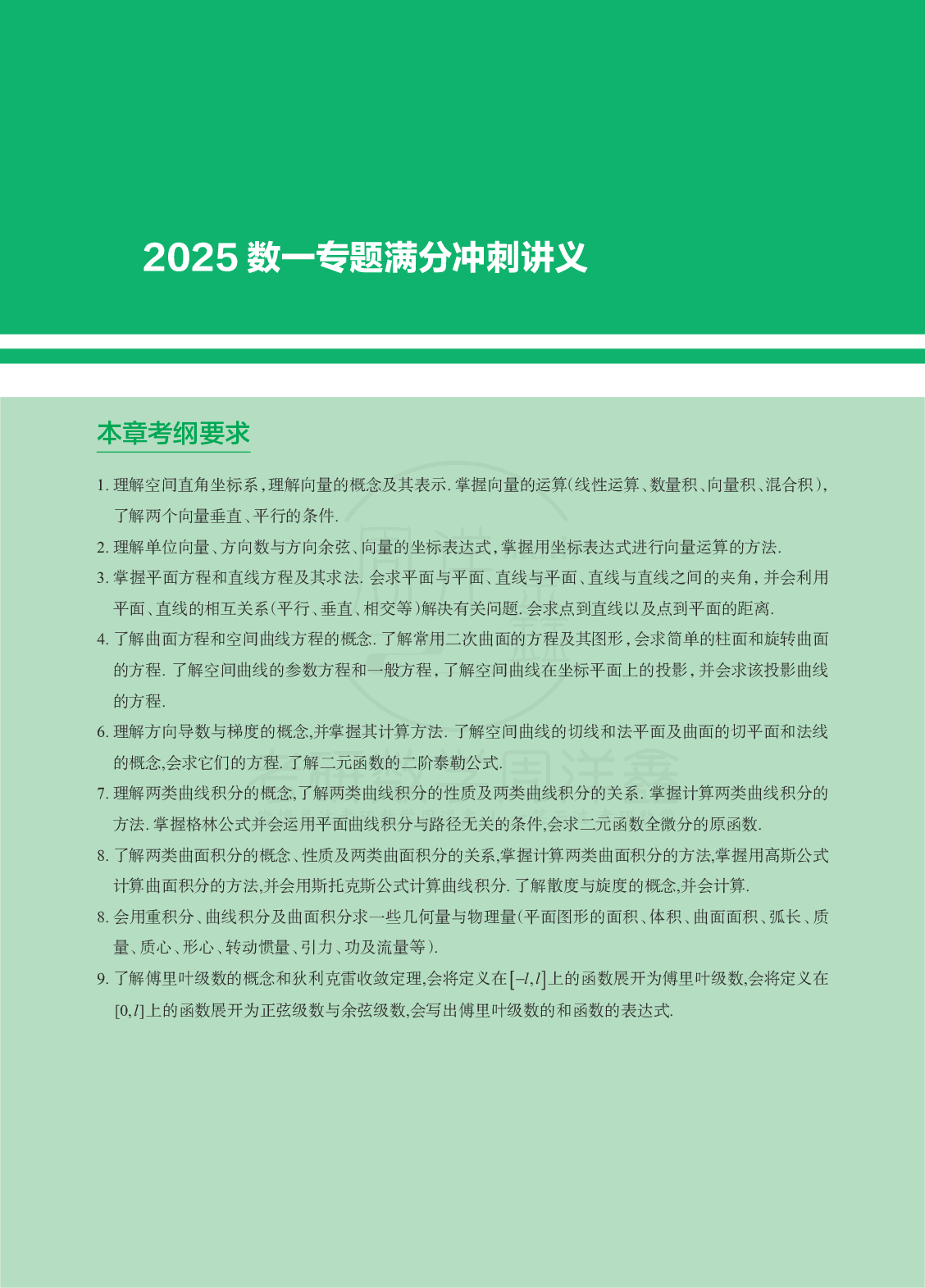 2025 数一专题满分冲刺讲义

本章考纲要求

1. 理解空间直角坐标系，理解向量的概念及其表示. 掌握向量的运算(线性运算、数量积、向量积、混合积)，了解两个向量垂直、平行的条件.

2. 理解单位向量、方向数与方向余弦、向量的坐标表达式，掌握用坐标表达式进行向量运算的方法.

3. 掌握平面方程和直线方程及其求法. 会求平面与平面、直线与平面、直线与直线之间的夹角，并会利用平面、直线的相互关系(平行、垂直、相交等)解决有关问题. 会求点到直线以及点到平面的距离.

4. 了解曲面方程和空间曲线方程的概念. 了解常用二次曲面的方程及其图形，会求简单的柱面和旋转曲面的方程. 了解空间曲线的参数方程和一般方程，了解空间曲线在坐标平面上的投影，并会求该投影曲线的方程.

6. 理解方向导数与梯度的概念,并掌握其计算方法. 了解空间曲线的切线和法平面及曲面的切平面和法线的概念,会求它们的方程. 了解二元函数的二阶泰勒公式.

7. 理解两类曲线积分的概念,了解两类曲线积分的性质及两类曲线积分的关系. 掌握计算两类曲线积分的方法. 掌握格林公式并会运用平面曲线积分与路径无关的条件,会求二元函数全微分的原函数.

8. 了解两类曲面积分的概念、性质及两类曲面积分的关系,掌握计算两类曲面积分的方法,掌握用高斯公式计算曲面积分的方法,并会用斯托克斯公式计算曲线积分. 了解散度与旋度的概念,并会计算.

8. 会用重积分、曲线积分及曲面积分求一些几何量与物理量(平面图形的面积、体积、曲面面积、弧长、质量、质心、形心、转动惯量、引力、功及流量等).

9. 了解傅里叶级数的概念和狄利克雷收敛定理,会将定义在$[-l,l]$上的函数展开为傅里叶级数,会将定义在$[0,l]$上的函数展开为正弦级数与余弦级数,会写出傅里叶级数的和函数的表达式.